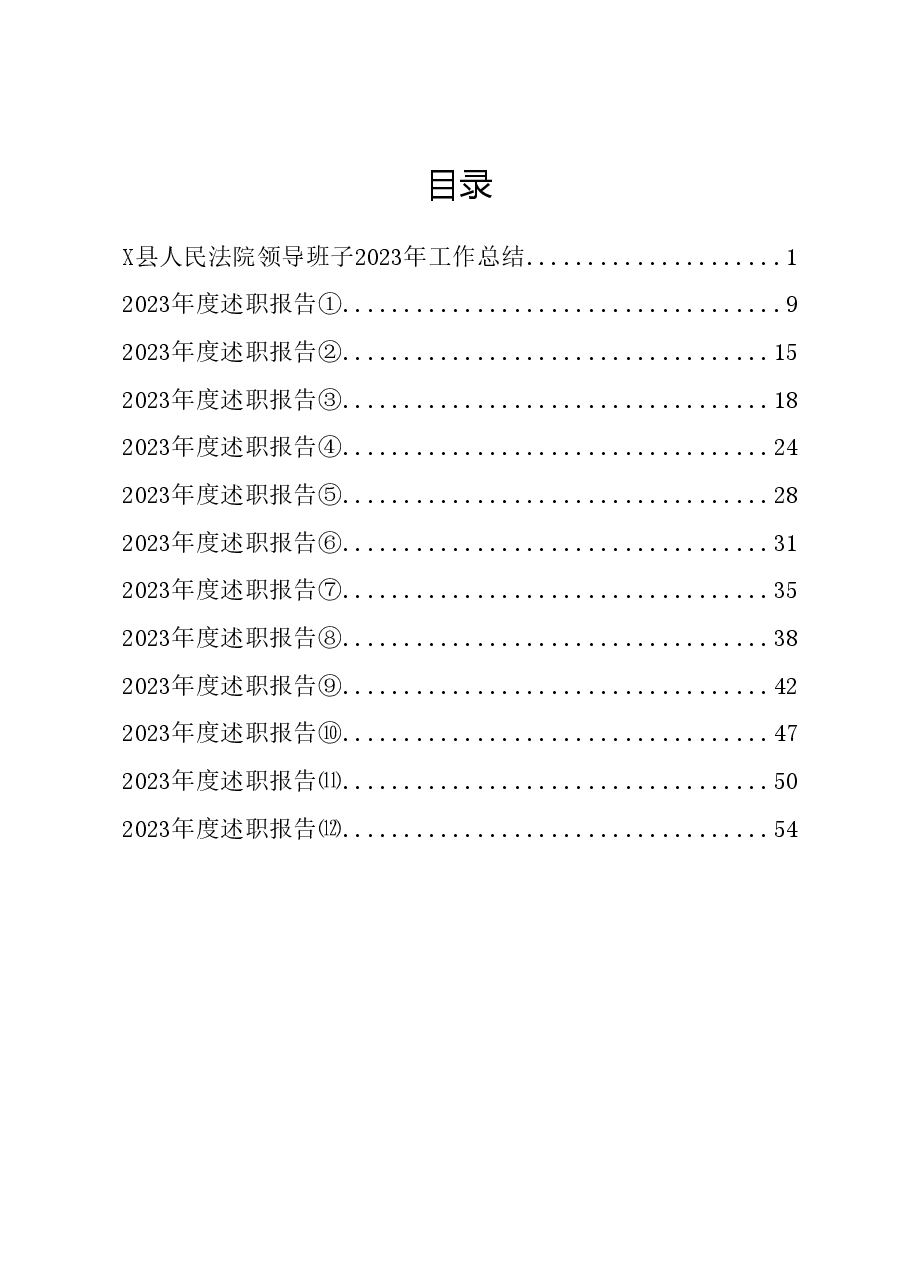 目录

X县人民法院领导班子2023年工作总结.....................1

2023年度述职报告①.....................................9

2023年度述职报告②....................................15

2023年度述职报告③....................................18

2023年度述职报告④....................................24

2023年度述职报告⑤....................................28

2023年度述职报告⑥....................................31

2023年度述职报告⑦....................................35

2023年度述职报告⑧....................................38

2023年度述职报告⑨....................................42

2023年度述职报告⑩....................................47

2023年度述职报告⑾....................................50

2023年度述职报告⑿....................................54